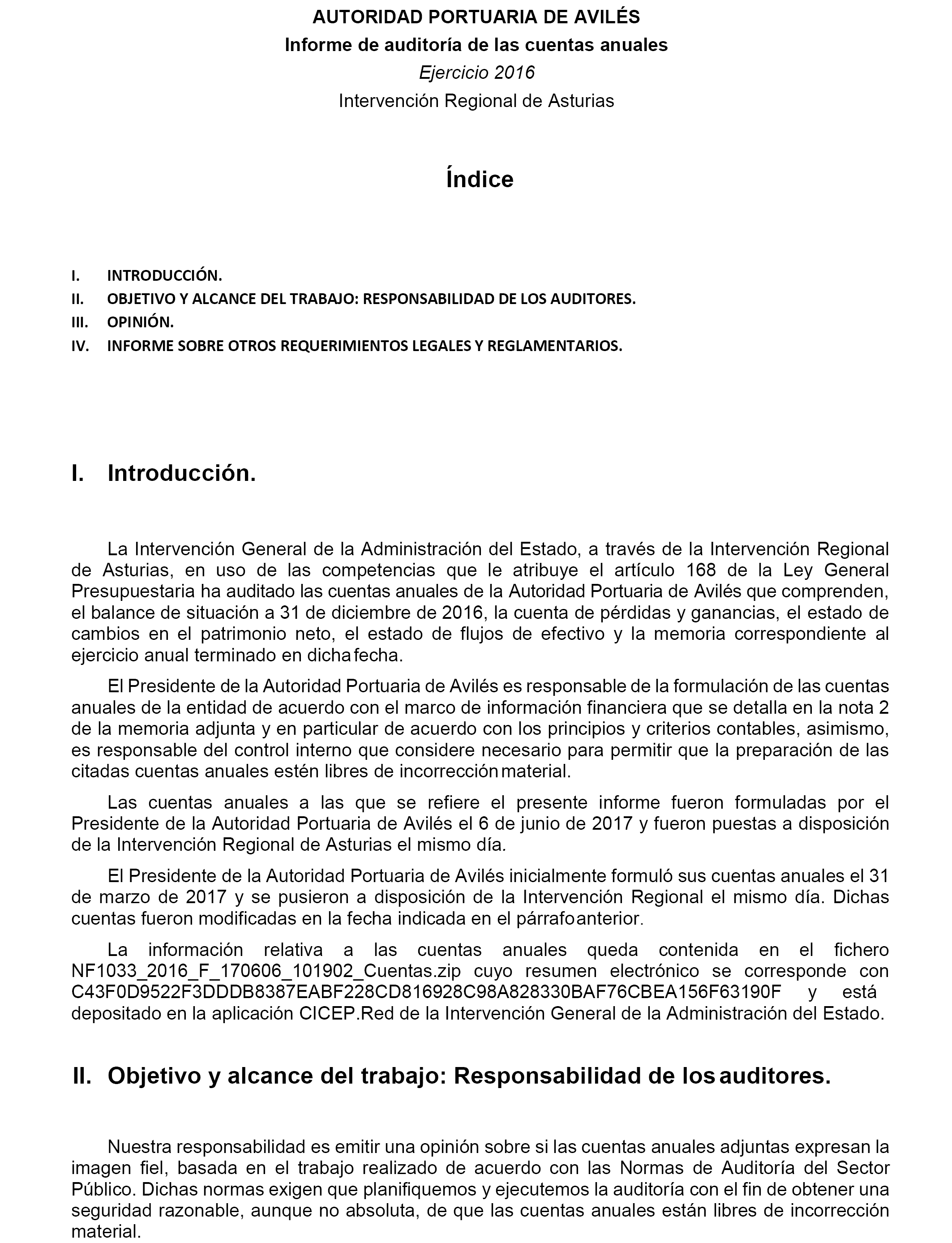 AUTORIDAD PORTUARIA DE AVILÉS
Informe de auditoría de las cuentas anuales
Ejercicio 2016
Intervención Regional de Asturias

Índice

I. INTRODUCCIÓN.
II. OBJETIVO Y ALCANCE DEL TRABAJO: RESPONSABILIDAD DE LOS AUDITORES.
III. OPINIÓN.
IV. INFORME SOBRE OTROS REQUERIMIENTOS LEGALES Y REGLAMENTARIOS.

I. Introducción.

La Intervención General de la Administración del Estado, a través de la Intervención Regional de Asturias, en uso de las competencias que le atribuye el artículo 168 de la Ley General Presupuestaria ha auditado las cuentas anuales de la Autoridad Portuaria de Avilés que comprenden, el balance de situación a 31 de diciembre de 2016, la cuenta de pérdidas y ganancias, el estado de cambios en el patrimonio neto, el estado de flujos de efectivo y la memoria correspondiente al ejercicio anual terminado en dicha fecha.

El Presidente de la Autoridad Portuaria de Avilés es responsable de la formulación de las cuentas anuales de la entidad de acuerdo con el marco de información financiera que se detalla en la nota 2 de la memoria adjunta y en particular de acuerdo con los principios y criterios contables, asimismo, es responsable del control interno que considere necesario para permitir que la preparación de las citadas cuentas anuales estén libres de incorrección material.

Las cuentas anuales a las que se refiere el presente informe fueron formuladas por el Presidente de la Autoridad Portuaria de Avilés el 6 de junio de 2017 y fueron puestas a disposición de la Intervención Regional de Asturias el mismo día.

El Presidente de la Autoridad Portuaria de Avilés inicialmente formuló sus cuentas anuales el 31 de marzo de 2017 y se pusieron a disposición de la Intervención Regional el mismo día. Dichas cuentas fueron modificadas en la fecha indicada en el párrafo anterior.

La información relativa a las cuentas anuales queda contenida en el fichero NF1033_2016_F_170606_101902_Cuentas.zip cuyo resumen electrónico se corresponde con C43F0D9522F3DDDB8387EABF228CD816928C98A828330BAF76CBEA156F63190F y está depositado en la aplicación CICEP.Red de la Intervención General de la Administración del Estado.

II. Objetivo y alcance del trabajo: Responsabilidad de los auditores.

Nuestra responsabilidad es emitir una opinión sobre si las cuentas anuales adjuntas expresan la imagen fiel, basada en el trabajo realizado de acuerdo con las Normas de Auditoría del Sector Público. Dichas normas exigen que planifiquemos y ejecutemos la auditoría con el fin de obtener una seguridad razonable, aunque no absoluta, de que las cuentas anuales están libres de incorrección material.